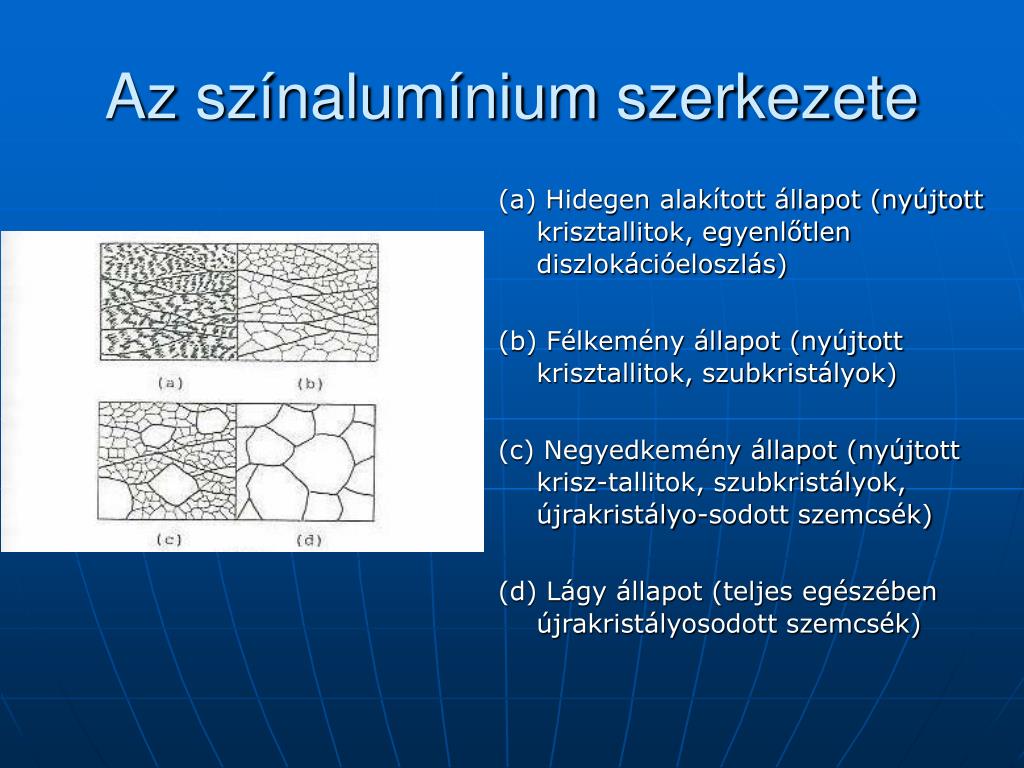 Az színalumínium szerkezete

(a) (b)

(c) (d)

(a) Hidegen alakított állapot (nyújtott krisztallitok, egyenlőtlen diszlokációeloszlás)

(b) Félkemény állapot (nyújtott krisztallitok, szubkristályok)

(c) Negyedkemény állapot (nyújtott krisz-tallitok, szubkristályok, újrakristályo-sodott szemcsék)

(d) Lágy állapot (teljes egészében újrakristályosodott szemcsék)